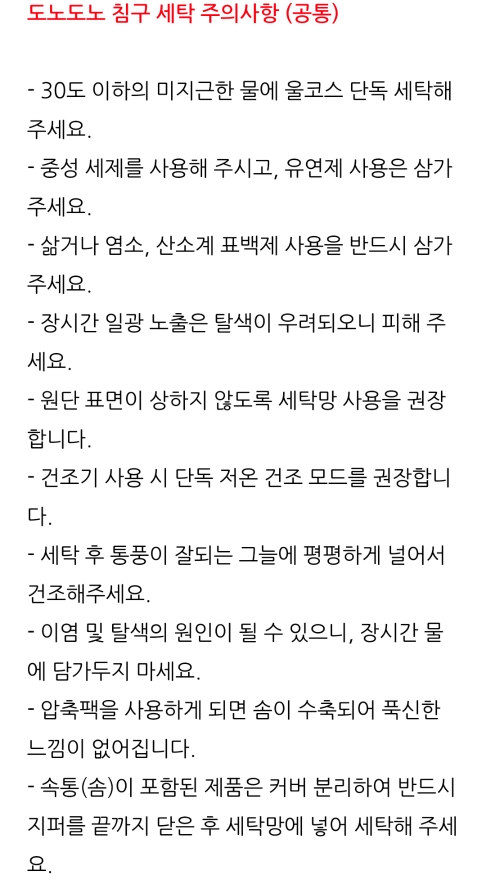 도노도노 침구 세탁 주의사항 (공통)

- 30도 이하의 미지근한 물에 울코스 단독 세탁해 주세요.
- 중성 세제를 사용해 주시고, 유연제 사용은 삼가 주세요.
- 삶거나 염소, 산소계 표백제 사용을 반드시 삼가 주세요.
- 장시간 일광 노출은 탈색이 우려되오니 피해 주세요.
- 원단 표면이 상하지 않도록 세탁망 사용을 권장합니다.
- 건조기 사용 시 단독 저온 건조 모드를 권장합니다.
- 세탁 후 통풍이 잘되는 그늘에 평평하게 널어서 건조해주세요.
- 이염 및 탈색의 원인이 될 수 있으니, 장시간 물에 담가두지 마세요.
- 압축팩을 사용하게 되면 솜이 수축되어 푹신한 느낌이 없어집니다.
- 속통(솜)이 포함된 제품은 커버 분리하여 반드시 지퍼를 끝까지 닫은 후 세탁망에 넣어 세탁해 주세요.